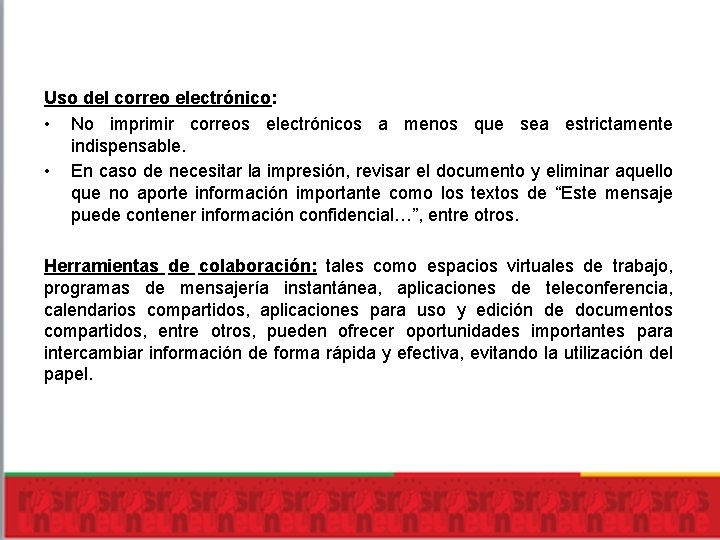 Uso del correo electrónico:

• No imprimir correos electrónicos a menos que sea estrictamente indispensable.

• En caso de necesitar la impresión, revisar el documento y eliminar aquello que no aporte información importante como los textos de “Este mensaje puede contener información confidencial…”, entre otros.

Herramientas de colaboración: tales como espacios virtuales de trabajo, programas de mensajería instantánea, aplicaciones de teleconferencia, calendarios compartidos, aplicaciones para uso y edición de documentos compartidos, entre otros, pueden ofrecer oportunidades importantes para intercambiar información de forma rápida y efectiva, evitando la utilización del papel.